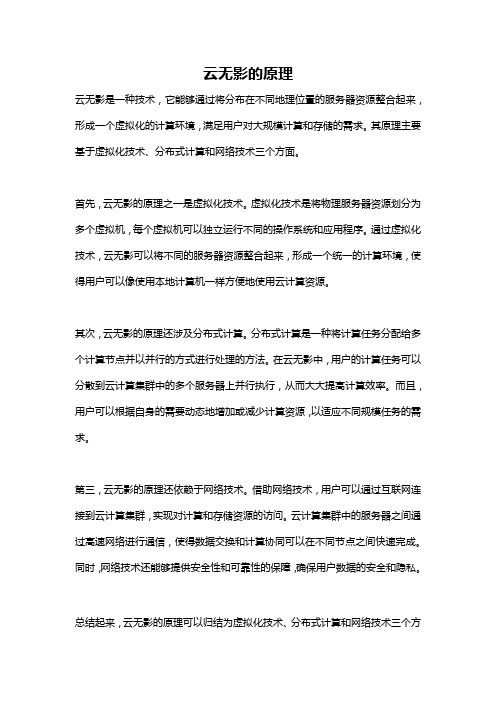 云无影的原理

云无影是一种技术，它能够通过将分布在不同地理位置的服务器资源整合起来，形成一个虚拟化的计算环境，满足用户对大规模计算和存储的需求。其原理主要基于虚拟化技术、分布式计算和网络技术三个方面。

首先，云无影的原理之一是虚拟化技术。虚拟化技术是将物理服务器资源划分为多个虚拟机，每个虚拟机可以独立运行不同的操作系统和应用程序。通过虚拟化技术，云无影可以将不同的服务器资源整合起来，形成一个统一的计算环境，使得用户可以像使用本地计算机一样方便地使用云计算资源。

其次，云无影的原理还涉及分布式计算。分布式计算是一种将计算任务分配给多个计算节点并以并行的方式进行处理的方法。在云无影中，用户的计算任务可以分散到云计算集群中的多个服务器上并行执行，从而大大提高计算效率。而且，用户可以根据自身的需要动态地增加或减少计算资源，以适应不同规模任务的需求。

第三，云无影的原理还依赖于网络技术。借助网络技术，用户可以通过互联网连接到云计算集群，实现对计算和存储资源的访问。云计算集群中的服务器之间通过高速网络进行通信，使得数据交换和计算协同可以在不同节点之间快速完成。同时，网络技术还能够提供安全性和可靠性的保障，确保用户数据的安全和隐私。

总结起来，云无影的原理可以归结为虚拟化技术、分布式计算和网络技术三个方